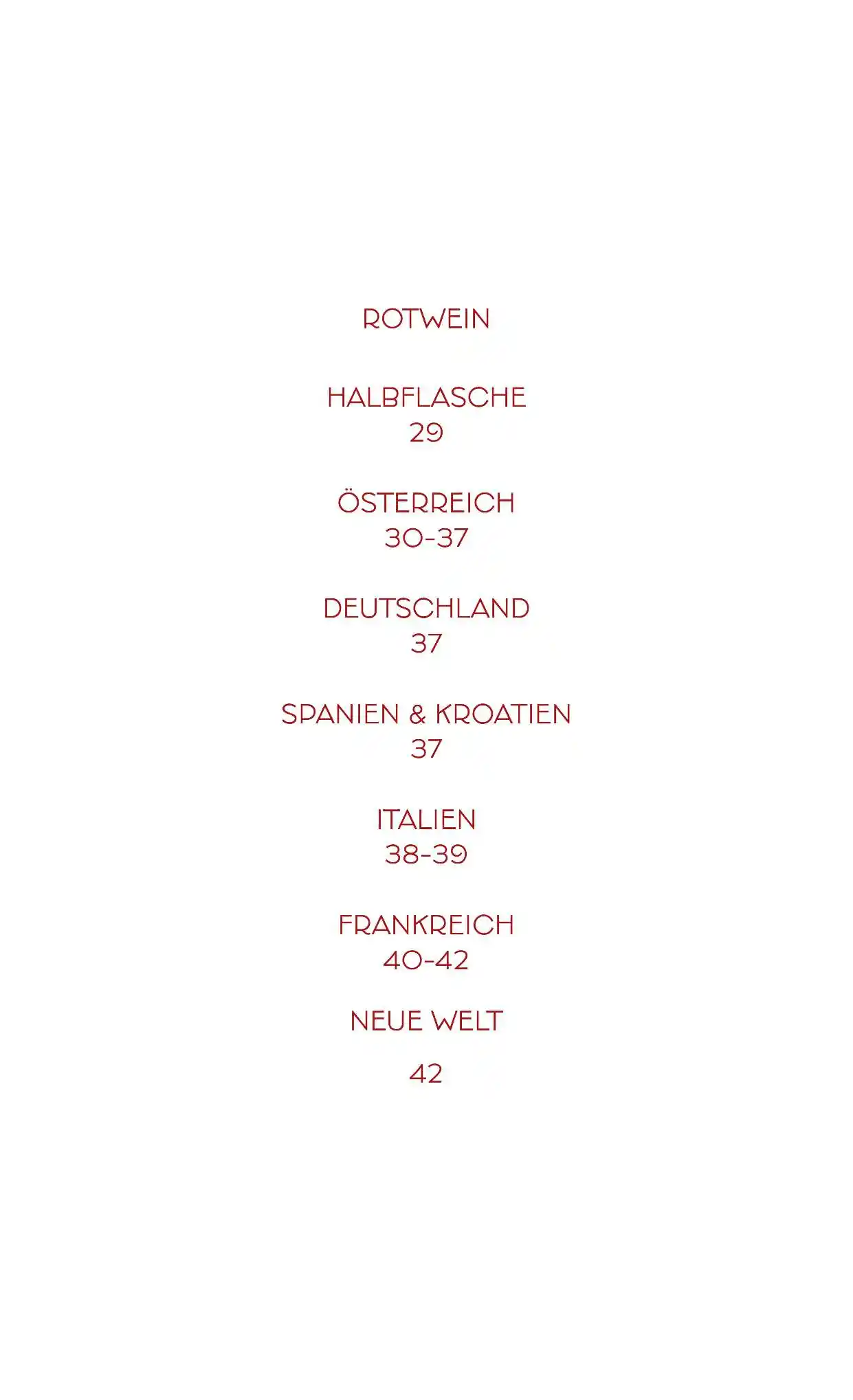 ROTWEIN

HALBFLASCHE
29

ÖSTERREICH
30-37

DEUTSCHLAND
37

SPANIEN & KROATIEN
37

ITALIEN
38-39

FRANKREICH
40-42

NEUE WELT

42